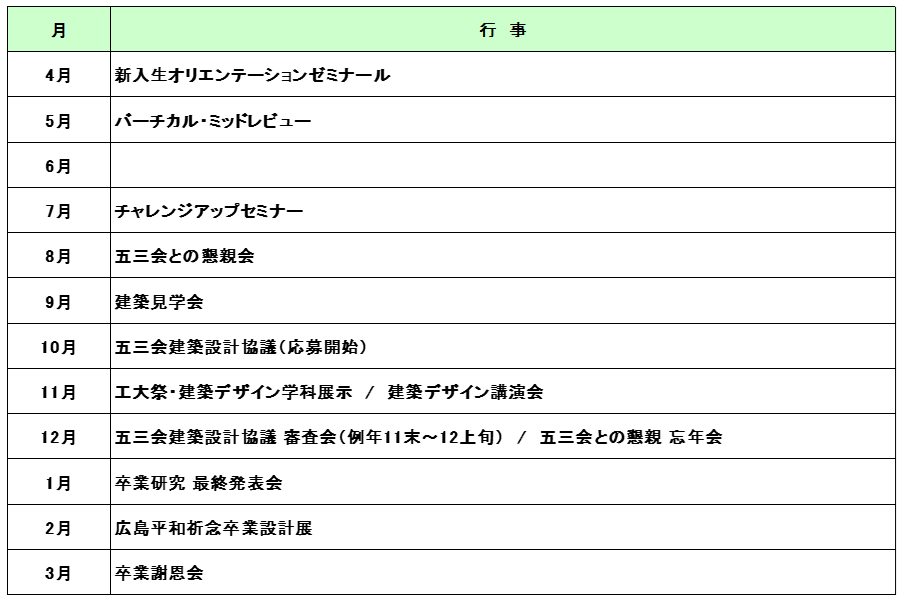 | 月 | 行 事 |
|---|---|
| 4月 | 新入生オリエンテーションゼミナール |
| 5月 | バーチカル・ミッドレビュー |
| 6月 | |
| 7月 | チャレンジアップセミナー |
| 8月 | 五三会との懇親会 |
| 9月 | 建築見学会 |
| 10月 | 五三会建築設計協議(応募開始) |
| 11月 | 工大祭・建築デザイン学科展示 / 建築デザイン講演会 |
| 12月 | 五三会建築設計協議 審査会(例年11末～12上旬) / 五三会との懇親 忘年会 |
| 1月 | 卒業研究 最終発表会 |
| 2月 | 広島平和祈念卒業設計展 |
| 3月 | 卒業謝恩会 |